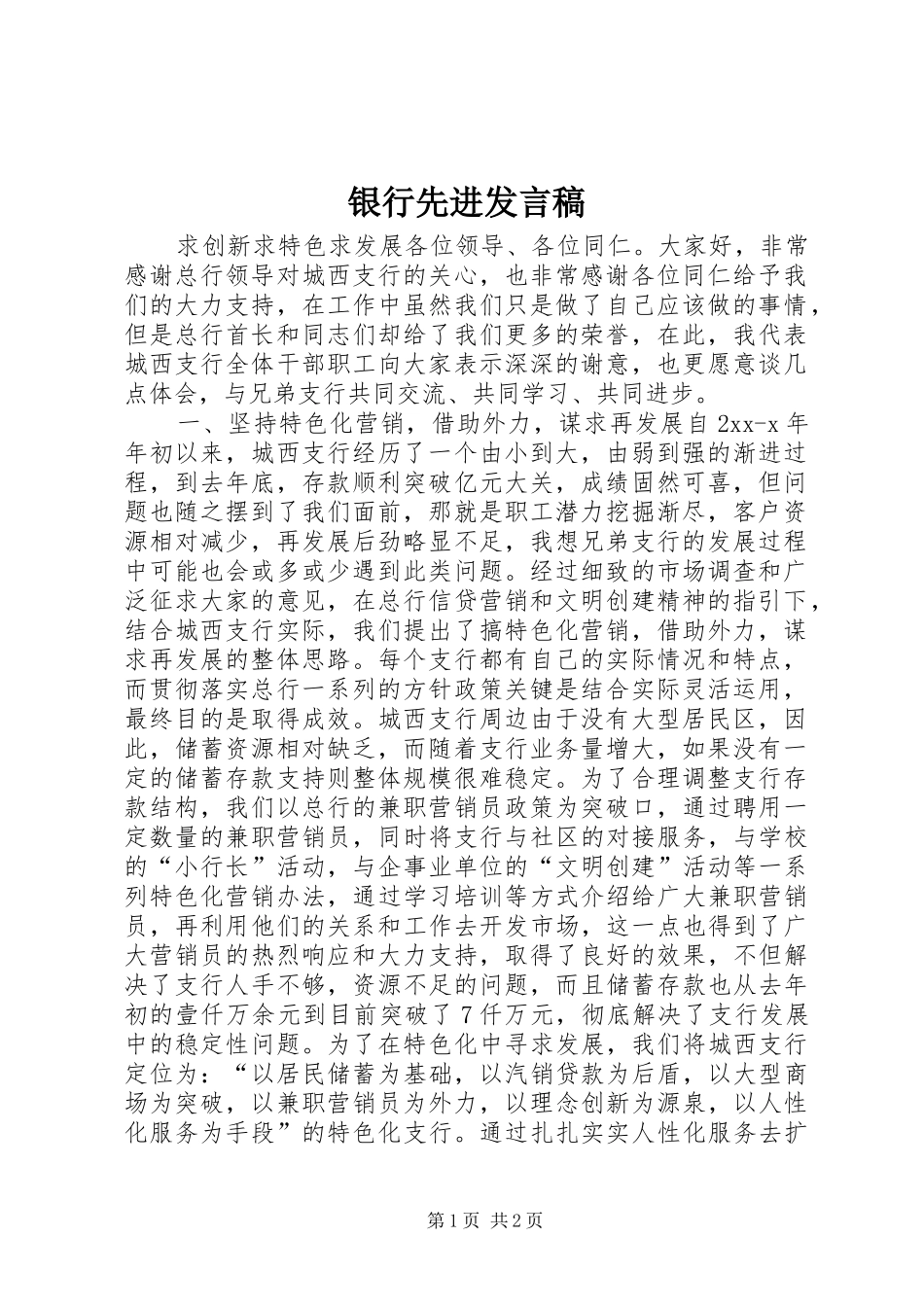 银行先进发言稿

求创新求特色求发展各位领导、各位同仁。大家好，非常感谢总行领导对城西支行的关心，也非常感谢各位同仁给予我们的大力支持，在工作中虽然我们只是做了自己应该做的事情，但是总行首长和同志们却给了我们更多的荣誉，在此，我代表城西支行全体干部职工向大家表示深深的谢意，也更愿意谈几点体会，与兄弟支行共同交流、共同学习、共同进步。

一、坚持特色化营销，借助外力，谋求再发展自2xx-x年年初以来，城西支行经历了一个由小到大，由弱到强的渐进过程，到去年底，存款顺利突破亿元大关，成绩固然可喜，但问题也随之摆到了我们面前，那就是职工潜力挖掘渐尽，客户资源相对减少，再发展后劲略显不足，我想兄弟支行的发展过程中可能也会或多或少遇到此类问题。经过细致的市场调查和广泛征求大家的意见，在总行信贷营销和文明创建精神的指引下，结合城西支行实际，我们提出了搞特色化营销，借助外力，谋求再发展的整体思路。每个支行都有自己的实际情况和特点，而贯彻落实总行一系列的方针政策关键是结合实际灵活运用，最终目的是取得成效。城西支行周边由于没有大型居民区，因此，储蓄资源相对缺乏，而随着支行业务量增大，如果没有一定的储蓄存款支持则整体规模很难稳定。为了合理调整支行存款结构，我们以总行的兼职营销员政策为突破口，通过聘用一定数量的兼职营销员，同时将支行与社区的对接服务，与学校的“小行长”活动，与企事业单位的“文明创建”活动等一系列特色化营销办法，通过学习培训等方式介绍给广大兼职营销员，再利用他们的关系和工作去开发市场，这一点也得到了广大营销员的热烈响应和大力支持，取得了良好的效果，不但解决了支行人手不够，资源不足的问题，而且储蓄存款也从去年初的壹仟万余元到目前突破了7仟万元，彻底解决了支行发展中的稳定性问题。为了在特色化中寻求发展，我们将城西支行定位为：“以居民储蓄为基础，以汽销贷款为后盾，以大型商场为突破，以兼职营销员为外力，以理念创新为源泉，以人性化服务为手段”的特色化支行。通过扎扎实实人性化服务去扩

第1页 共2页